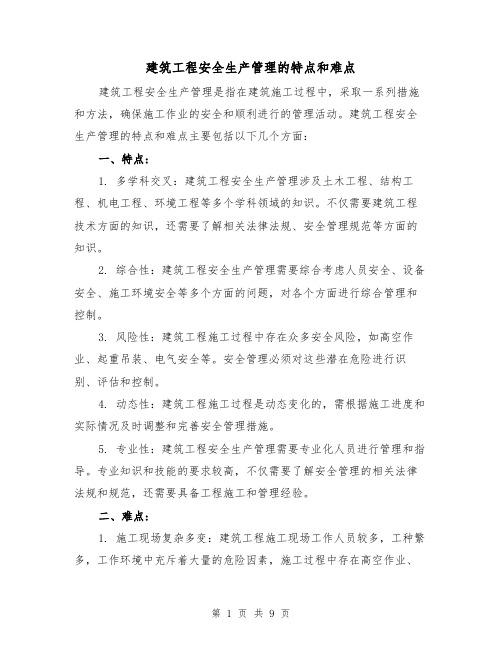 建筑工程安全生产管理的特点和难点

建筑工程安全生产管理是指在建筑施工过程中，采取一系列措施和方法，确保施工作业的安全和顺利进行的管理活动。建筑工程安全生产管理的特点和难点主要包括以下几个方面：

一、特点：

1. 多学科交叉：建筑工程安全生产管理涉及土木工程、结构工程、机电工程、环境工程等多个学科领域的知识。不仅需要建筑工程技术方面的知识，还需要了解相关法律法规、安全管理规范等方面的知识。

2. 综合性：建筑工程安全生产管理需要综合考虑人员安全、设备安全、施工环境安全等多个方面的问题，对各个方面进行综合管理和控制。

3. 风险性：建筑工程施工过程中存在众多安全风险，如高空作业、起重吊装、电气安全等。安全管理必须对这些潜在危险进行识别、评估和控制。

4. 动态性：建筑工程施工过程是动态变化的，需根据施工进度和实际情况及时调整和完善安全管理措施。

5. 专业性：建筑工程安全生产管理需要专业化人员进行管理和指导。专业知识和技能的要求较高，不仅需要了解安全管理的相关法律法规和规范，还需要具备工程施工和管理经验。

二、难点：

1. 施工现场复杂多变：建筑工程施工现场工作人员较多，工种繁多，工作环境中充斥着大量的危险因素，施工过程中存在高空作业、

第 1 页 共 9 页